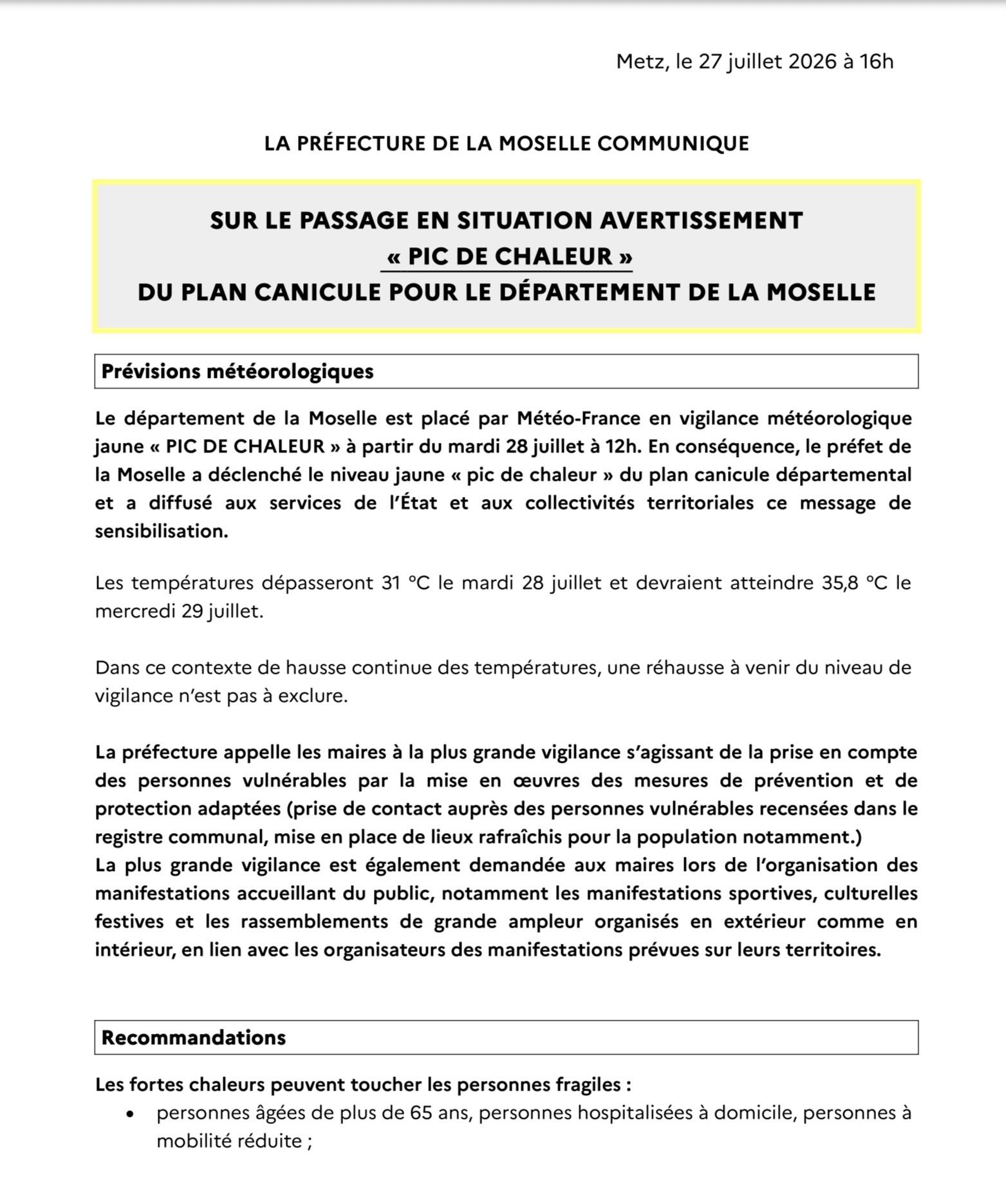 Metz, le 27 juillet 2026 à 16h

LA PRÉFECTURE DE LA MOSELLE COMMUNIQUE

SUR LE PASSAGE EN SITUATION AVERTISSEMENT
« PIC DE CHALEUR »
DU PLAN CANICULE POUR LE DÉPARTEMENT DE LA MOSELLE

Prévisions météorologiques

Le département de la Moselle est placé par Météo-France en vigilance météorologique jaune « PIC DE CHALEUR » à partir du mardi 28 juillet à 12h. En conséquence, le préfet de la Moselle a déclenché le niveau jaune « pic de chaleur » du plan canicule départemental et a diffusé aux services de l'État et aux collectivités territoriales ce message de sensibilisation.

Les températures dépasseront 31 °C le mardi 28 juillet et devraient atteindre 35,8 °C le mercredi 29 juillet.

Dans ce contexte de hausse continue des températures, une réhausse à venir du niveau de vigilance n'est pas à exclure.

La préfecture appelle les maires à la plus grande vigilance s'agissant de la prise en compte des personnes vulnérables par la mise en œuvres des mesures de prévention et de protection adaptées (prise de contact auprès des personnes vulnérables recensées dans le registre communal, mise en place de lieux rafraîchis pour la population notamment.)
La plus grande vigilance est également demandée aux maires lors de l'organisation des manifestations accueillant du public, notamment les manifestations sportives, culturelles festives et les rassemblements de grande ampleur organisés en extérieur comme en intérieur, en lien avec les organisateurs des manifestations prévues sur leurs territoires.

Recommandations

Les fortes chaleurs peuvent toucher les personnes fragiles :
• personnes âgées de plus de 65 ans, personnes hospitalisées à domicile, personnes à mobilité réduite ;